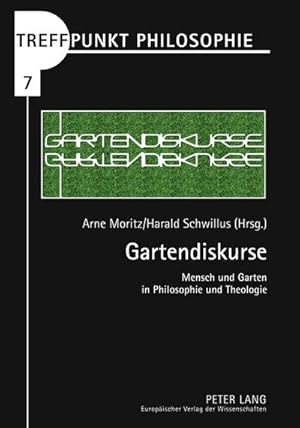 TREFFPUNKT PHILOSOPHIE

7

GARTENDISKURSE

Arne Moritz/Harald Schwillus (Hrsg.)

Gartendiskurse

Mensch und Garten in Philosophie und Theologie

PETER LANG
Europäischer Verlag der Wissenschaften